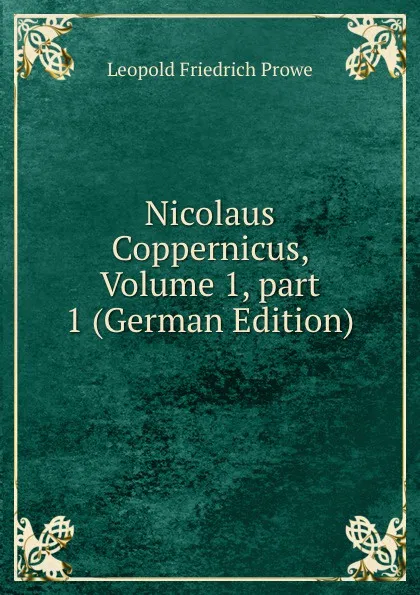 Leopold Friedrich Prowe

Nicolaus Coppernicus, Volume 1, part 1 (German Edition)